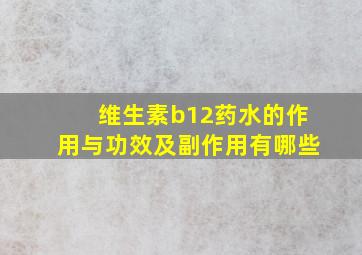 维生素b12药水的作用与功效及副作用有哪些